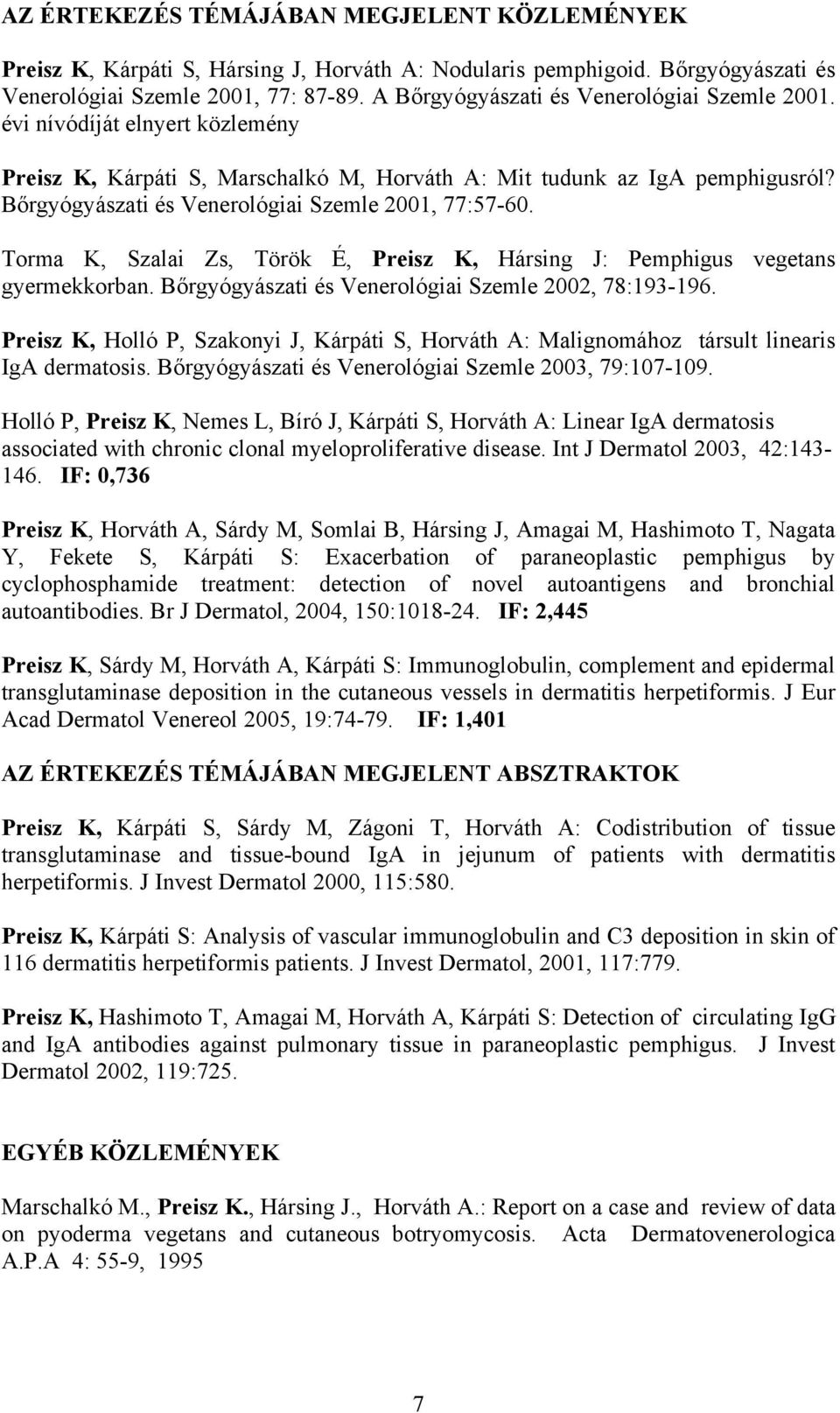 AZ ÉRTEKEZÉS TÉMÁJÁBAN MEGJELENT KÖZLEMÉNYEK

Preisz K, Kárpáti S, Hársing J, Horváth A: Nodularis pemphigoid. Bőrgyógyászati és Venerológiai Szemle 2001, 77: 87-89. A Bőrgyógyászati és Venerológiai Szemle 2001. évi nívódíját elnyert közlemény

Preisz K, Kárpáti S, Marschalkó M, Horváth A: Mit tudunk az IgA pemphigusról? Bőrgyógyászati és Venerológiai Szemle 2001, 77:57-60.

Torma K, Szalai Zs, Török É, Preisz K, Hársing J: Pemphigus vegetans gyermekkorban. Bőrgyógyászati és Venerológiai Szemle 2002, 78:193-196.

Preisz K, Holló P, Szakonyi J, Kárpáti S, Horváth A: Malignomához társult linearis IgA dermatosis. Bőrgyógyászati és Venerológiai Szemle 2003, 79:107-109.

Holló P, Preisz K, Nemes L, Bíró J, Kárpáti S, Horváth A: Linear IgA dermatosis associated with chronic clonal myeloproliferative disease. Int J Dermatol 2003, 42:143-146. IF: 0,736

Preisz K, Horváth A, Sárdy M, Somlai B, Hársing J, Amagai M, Hashimoto T, Nagata Y, Fekete S, Kárpáti S: Exacerbation of paraneoplastic pemphigus by cyclophosphamide treatment: detection of novel autoantigens and bronchial autoantibodies. Br J Dermatol, 2004, 150:1018-24. IF: 2,445

Preisz K, Sárdy M, Horváth A, Kárpáti S: Immunoglobulin, complement and epidermal transglutaminase deposition in the cutaneous vessels in dermatitis herpetiformis. J Eur Acad Dermatol Venereol 2005, 19:74-79. IF: 1,401

AZ ÉRTEKEZÉS TÉMÁJÁBAN MEGJELENT ABSZTRAKTOK

Preisz K, Kárpáti S, Sárdy M, Zágoni T, Horváth A: Codistribution of tissue transglutaminase and tissue-bound IgA in jejunum of patients with dermatitis herpetiformis. J Invest Dermatol 2000, 115:580.

Preisz K, Kárpáti S: Analysis of vascular immunoglobulin and C3 deposition in skin of 116 dermatitis herpetiformis patients. J Invest Dermatol, 2001, 117:779.

Preisz K, Hashimoto T, Amagai M, Horváth A, Kárpáti S: Detection of circulating IgG and IgA antibodies against pulmonary tissue in paraneoplastic pemphigus. J Invest Dermatol 2002, 119:725.

EGYÉB KÖZLEMÉNYEK

Marschalkó M., Preisz K., Hársing J., Horváth A.: Report on a case and review of data on pyoderma vegetans and cutaneous botryomycosis. Acta Dermatovenerologica A.P.A 4: 55-9, 1995

7